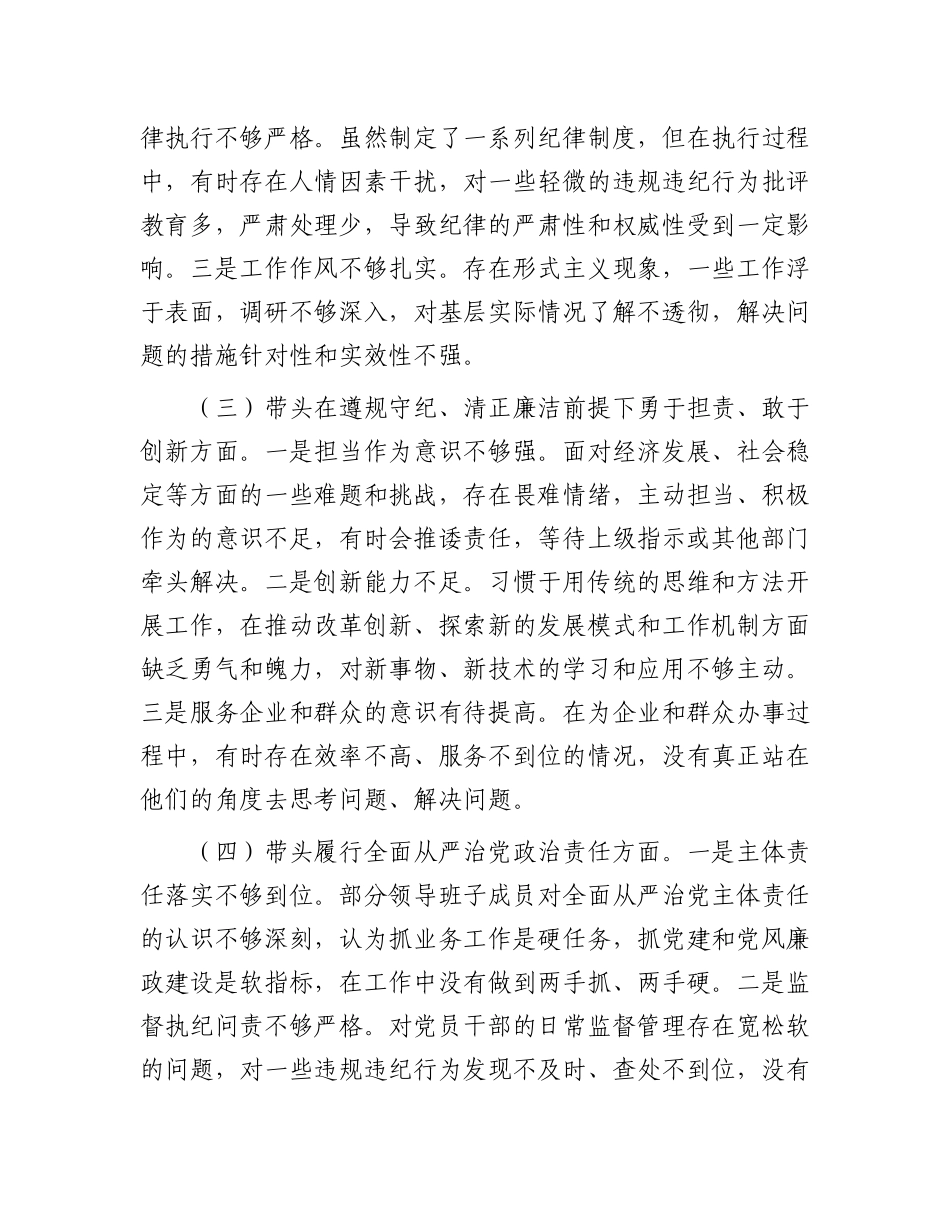 律执行不够严格。虽然制定了一系列纪律制度，但在执行过程中，有时存在人情因素干扰，对一些轻微的违规违纪行为批评教育多，严肃处理少，导致纪律的严肃性和权威性受到一定影响。三是工作作风不够扎实。存在形式主义现象，一些工作浮于表面，调研不够深入，对基层实际情况了解不透彻，解决问题的措施针对性和实效性不强。

（三）带头在遵规守纪、清正廉洁前提下勇于担责、敢于创新方面。一是担当作为意识不够强。面对经济发展、社会稳定等方面的一些难题和挑战，存在畏难情绪，主动担当、积极作为的意识不足，有时会推诿责任，等待上级指示或其他部门牵头解决。二是创新能力不足。习惯于用传统的思维和方法开展工作，在推动改革创新、探索新的发展模式和工作机制方面缺乏勇气和魄力，对新事物、新技术的学习和应用不够主动。三是服务企业和群众的意识有待提高。在为企业和群众办事过程中，有时存在效率不高、服务不到位的情况，没有真正站在他们的角度去思考问题、解决问题。

（四）带头履行全面从严治党政治责任方面。一是主体责任落实不够到位。部分领导班子成员对全面从严治党主体责任的认识不够深刻，认为抓业务工作是硬任务，抓党建和党风廉政建设是软指标，在工作中没有做到两手抓、两手硬。二是监督执纪问责不够严格。对党员干部的日常监督管理存在宽松软的问题，对一些违规违纪行为发现不及时、查处不到位，没有